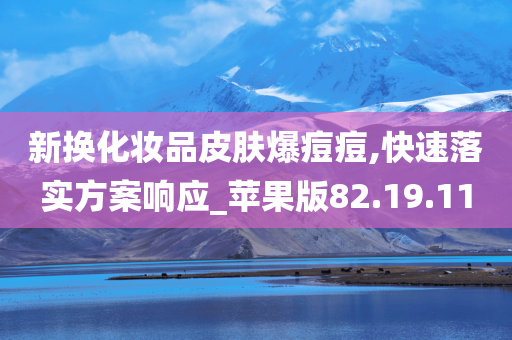 新换化妆品皮肤爆痘痘,快速落实方案响应_苹果版82.19.11